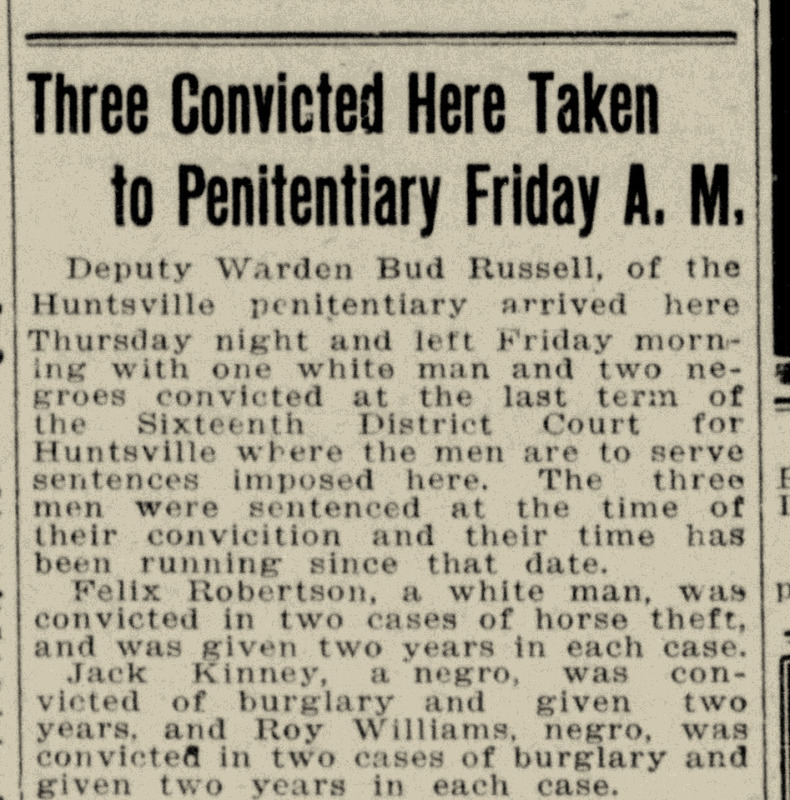 Three Convicted Here Taken to Penitentiary Friday A. M.

Deputy Warden Bud Russell, of the Huntsville penitentiary arrived here Thursday night and left Friday morning with one white man and two negroes convicted at the last term of the Sixteenth District Court for Huntsville where the men are to serve sentences imposed here. The three men were sentenced at the time of their convicition and their time has been running since that date.

Felix Robertson, a white man, was convicted in two cases of horse theft, and was given two years in each case.

Jack Kinney, a negro, was convicted of burglary and given two years, and Roy Williams, negro, was convicted in two cases of burglary and given two years in each case.